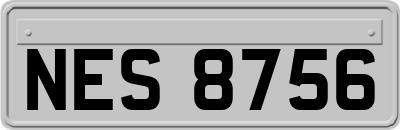 NES 8756